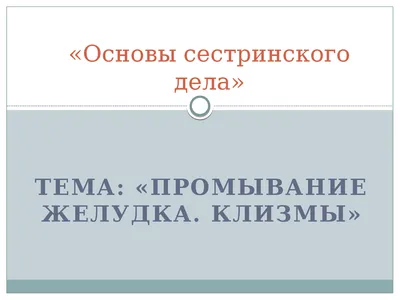 «Основы сестринского дела»

ТЕМА: «ПРОМЫВАНИЕ ЖЕЛУДКА. КЛИЗМЫ»